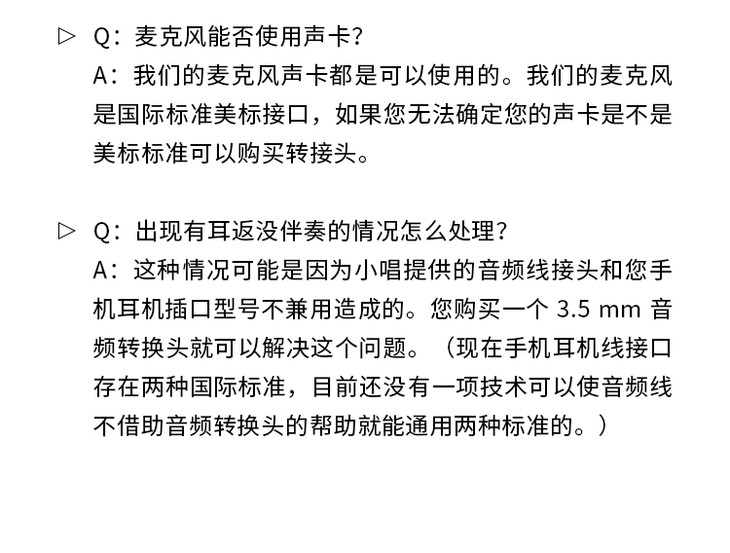 ▷ Q：麦克风能否使用声卡?
A：我们的麦克风声卡都是可以使用的。我们的麦克风是国际标准美标接口，如果您无法确定您的声卡是不是美标标准可以购买转接头。

▷ Q：出现有耳返没伴奏的情况怎么处理?
A：这种情况可能是因为小唱提供的音频线接头和您手机耳机插口型号不兼用造成的。您购买一个 3.5 mm 音频转换头就可以解决这个问题。（现在手机耳机线接口存在两种国际标准，目前还没有一项技术可以使音频线不借助音频转换头的帮助就能通用两种标准的。）